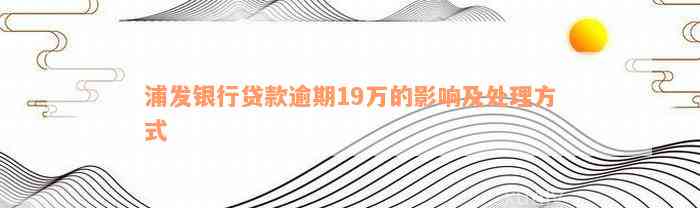 浦发银行贷款逾期19万的影响及处理方式